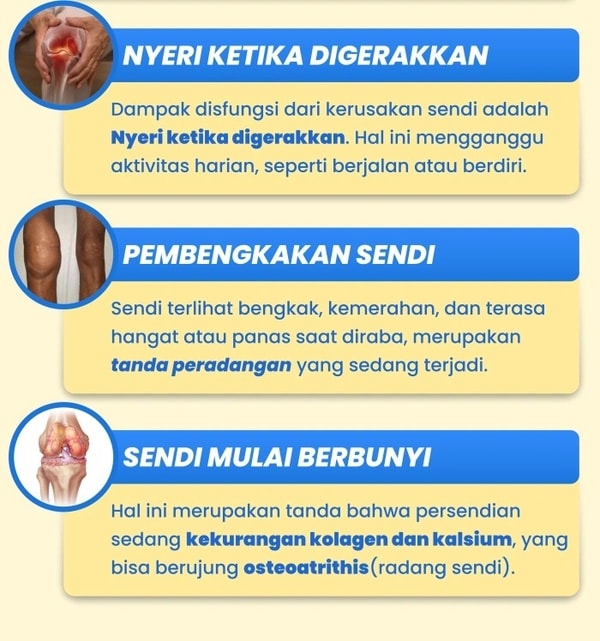 NYERI KETIKA DIGERAKKAN

Dampak disfungsi dari kerusakan sendi adalah Nyeri ketika digerakkan. Hal ini mengganggu aktivitas harian, seperti berjalan atau berdiri.

PEMBENGKAKAN SENDI

Sendi terlihat bengkak, kemerahan, dan terasa hangat atau panas saat diraba, merupakan tanda peradangan yang sedang terjadi.

SENDI MULAI BERBUNYI

Hal ini merupakan tanda bahwa persendian sedang kekurangan kolagen dan kalsium, yang bisa berujung osteoatrithis(radang sendi).